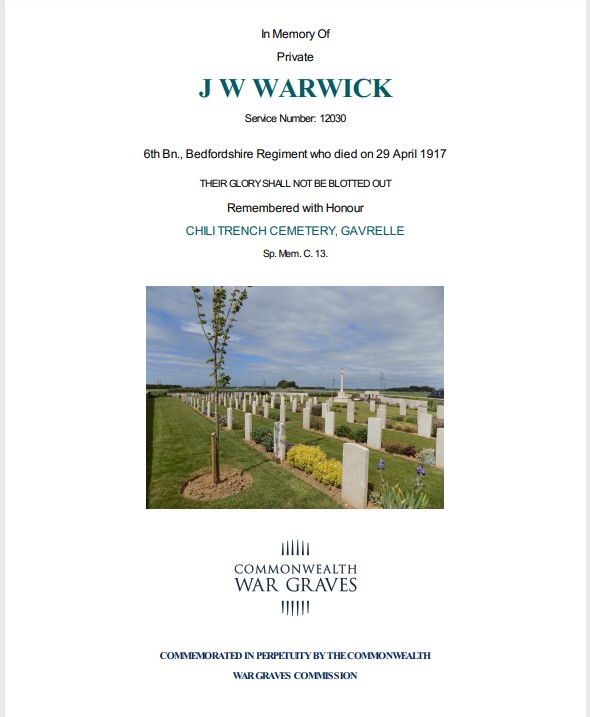 In Memory Of

Private

J W WARWICK

Service Number: 12030

6th Bn., Bedfordshire Regiment who died on 29 April 1917

THEIR GLORY SHALL NOT BE BLOTTED OUT

Remembered with Honour

CHILI TRENCH CEMETERY, GAVRELLE

Sp. Mem. C. 13.

COMMONWEALTH
WAR GRAVES

COMMEMORATED IN PERPETUITY BY THE COMMONWEALTH
WAR GRAVES COMMISSION